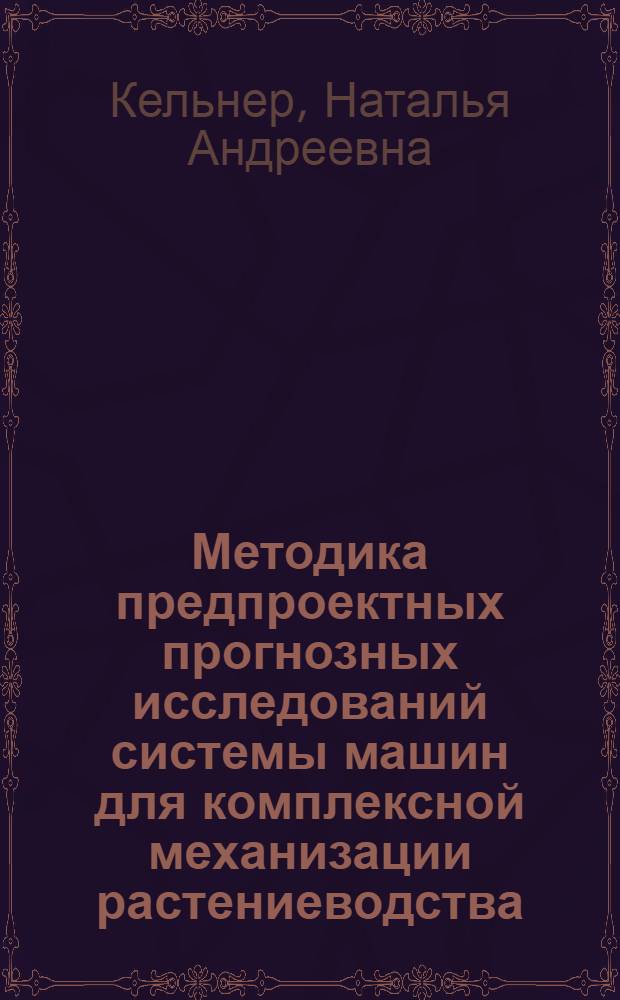 Кельнер, Наталья Андреевна

Методика предпроектных прогнозных исследований системы машин для комплексной механизации растениеводства